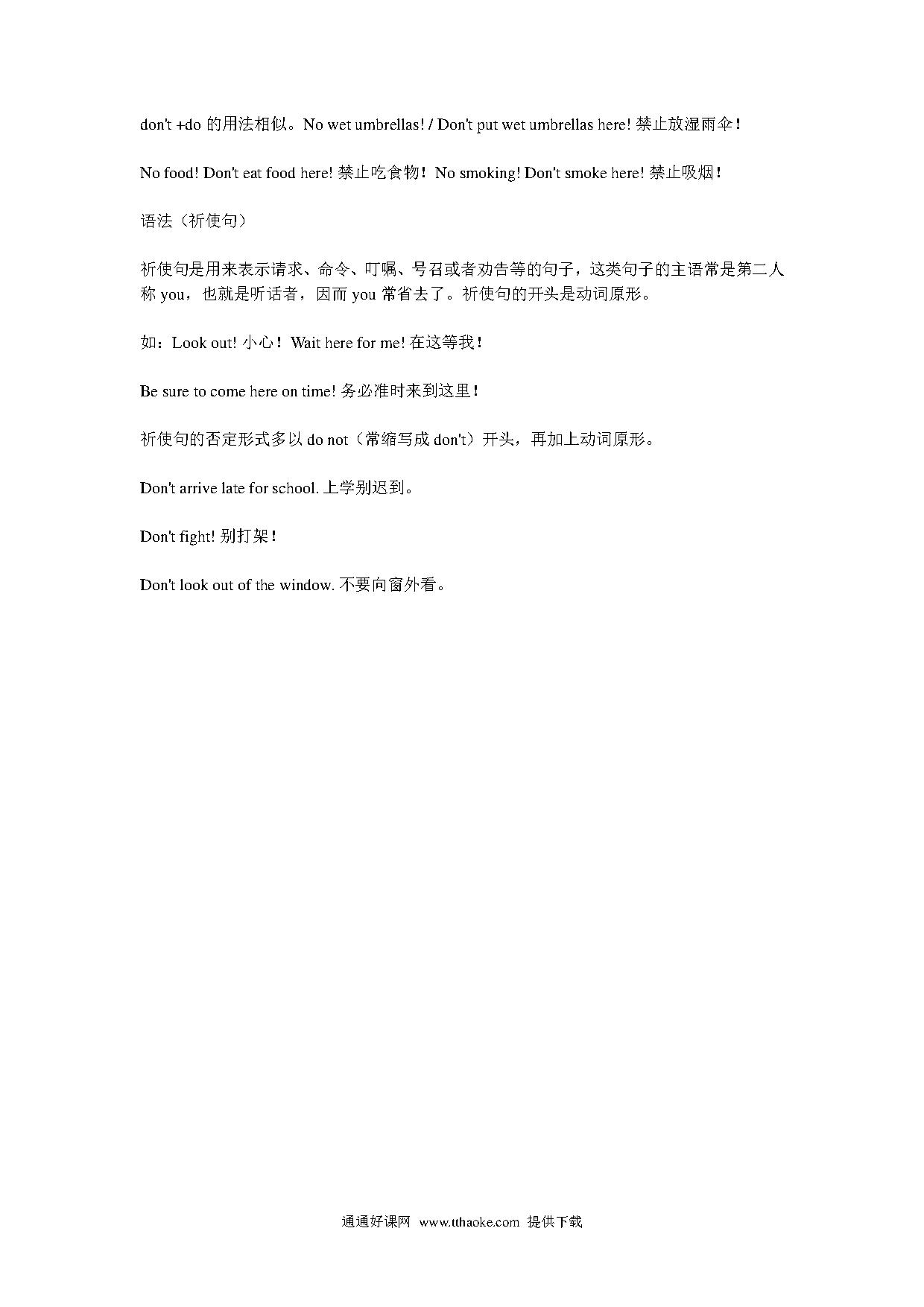 don't +do 的用法相似。No wet umbrellas! / Don't put wet umbrellas here! 禁止放湿雨伞！

No food! Don't eat food here! 禁止吃食物！No smoking! Don't smoke here! 禁止吸烟！

语法（祈使句）

祈使句是用来表示请求、命令、叮嘱、号召或者劝告等的句子，这类句子的主语常是第二人称 you，也就是听话者，因而 you 常省去了。祈使句的开头是动词原形。

如：Look out! 小心！Wait here for me! 在这等我！

Be sure to come here on time! 务必准时来到这里！

祈使句的否定形式多以 do not（常缩写成 don't）开头，再加上动词原形。

Don't arrive late for school. 上学别迟到。

Don't fight! 别打架！

Don't look out of the window. 不要向窗外看。

通通好课网 www.tthaoke.com 提供下载